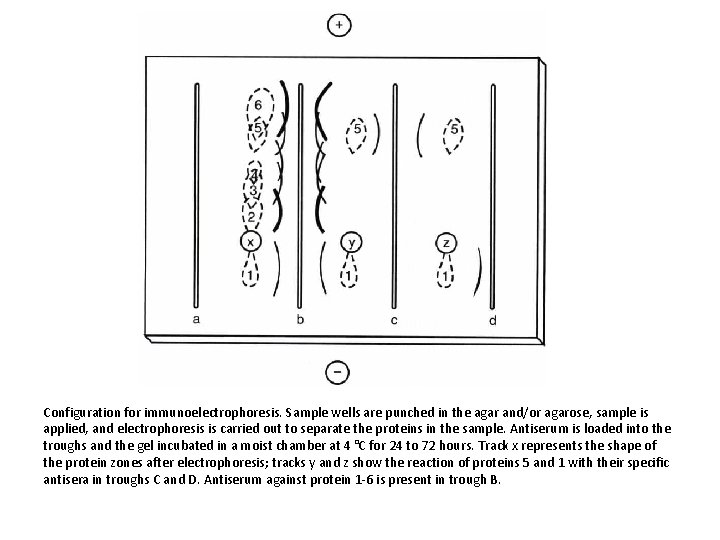 +

6
5
4
3
2
x
1
5
y
1
5
z
1

a
b
c
d

−

Configuration for immunoelectrophoresis. Sample wells are punched in the agar and/or agarose, sample is applied, and electrophoresis is carried out to separate the proteins in the sample. Antiserum is loaded into the troughs and the gel incubated in a moist chamber at 4 °C for 24 to 72 hours. Track x represents the shape of the protein zones after electrophoresis; tracks y and z show the reaction of proteins 5 and 1 with their specific antisera in troughs C and D. Antiserum against protein 1-6 is present in trough B.